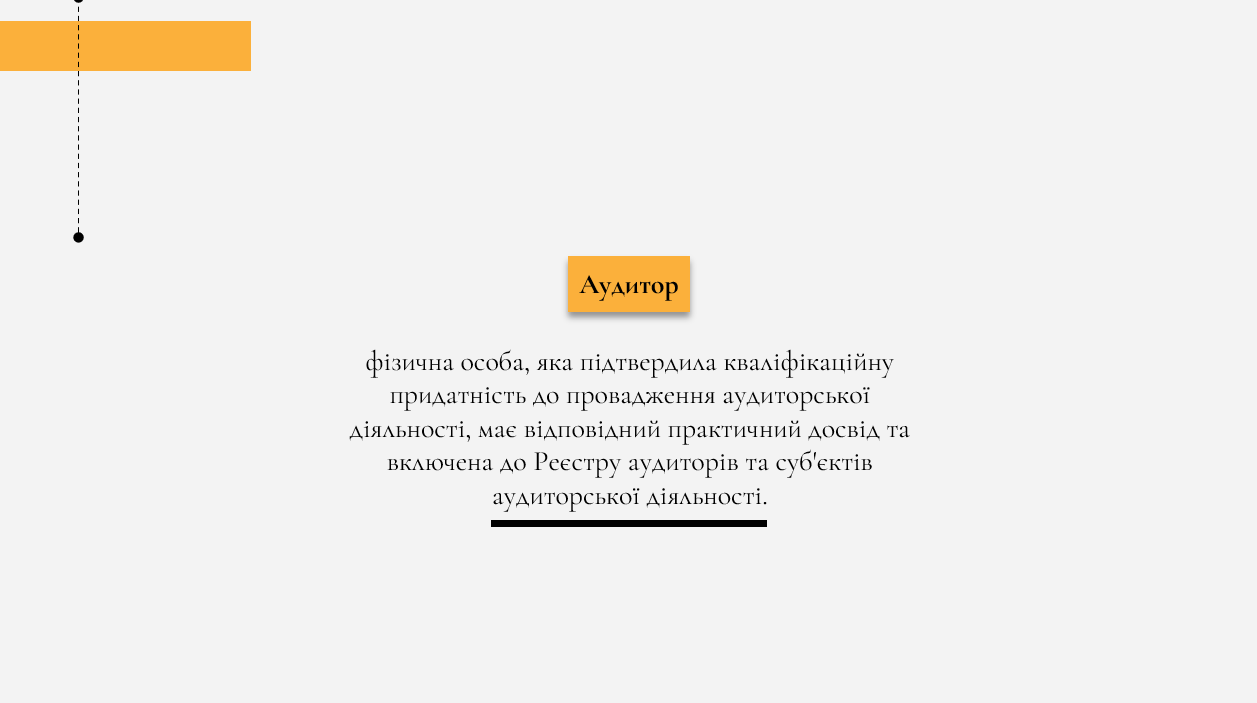 Аудитор

фізична особа, яка підтвердила кваліфікаційну придатність до провадження аудиторської діяльності, має відповідний практичний досвід та включена до Реєстру аудиторів та суб'єктів аудиторської діяльності.